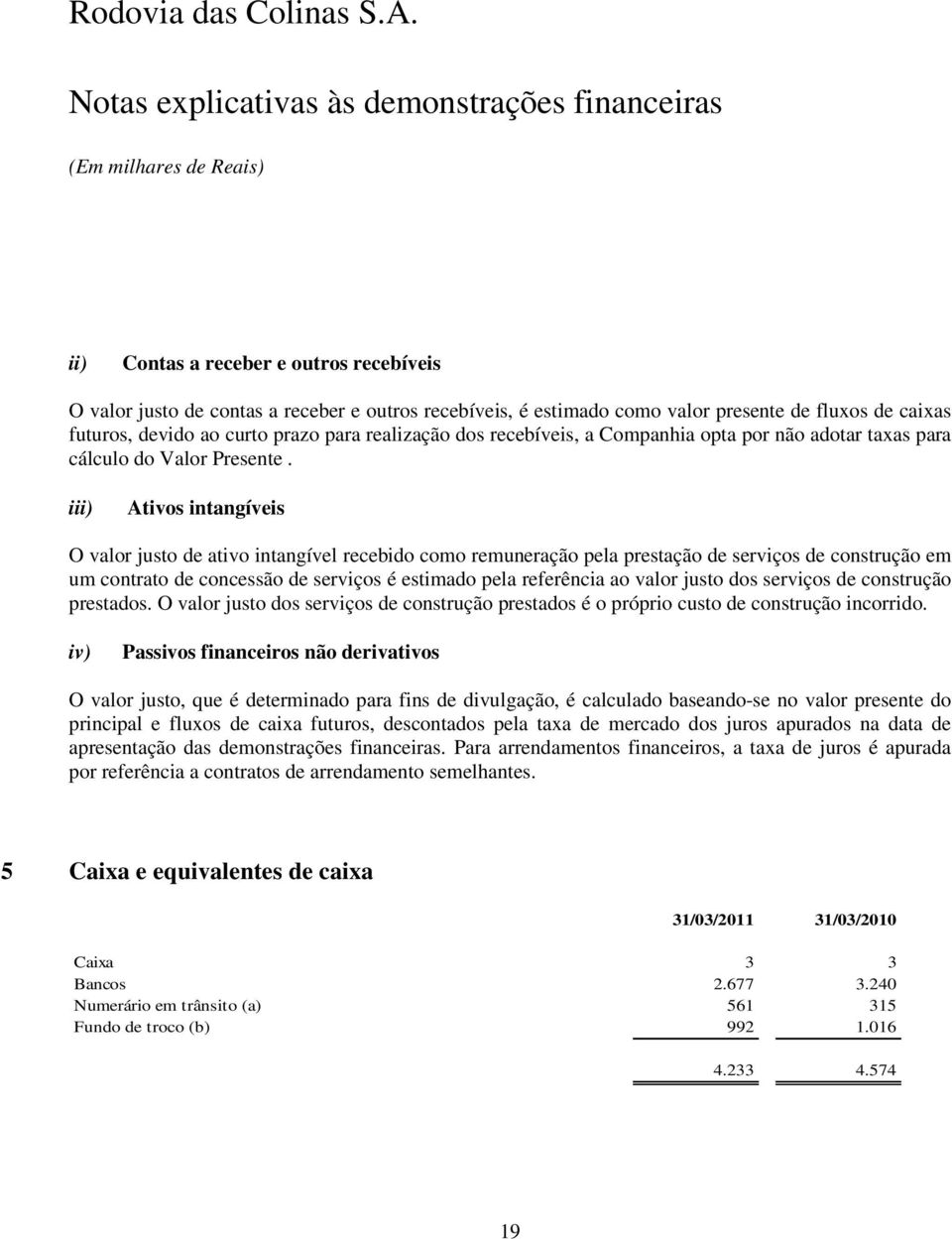 Rodovia das Colinas S.A.

Notas explicativas às demonstrações financeiras

(Em milhares de Reais)

ii) Contas a receber e outros recebíveis

O valor justo de contas a receber e outros recebíveis, é estimado como valor presente de fluxos de caixas futuros, devido ao curto prazo para realização dos recebíveis, a Companhia opta por não adotar taxas para cálculo do Valor Presente .

iii) Ativos intangíveis

O valor justo de ativo intangível recebido como remuneração pela prestação de serviços de construção em um contrato de concessão de serviços é estimado pela referência ao valor justo dos serviços de construção prestados. O valor justo dos serviços de construção prestados é o próprio custo de construção incorrido.

iv) Passivos financeiros não derivativos

O valor justo, que é determinado para fins de divulgação, é calculado baseando-se no valor presente do principal e fluxos de caixa futuros, descontados pela taxa de mercado dos juros apurados na data de apresentação das demonstrações financeiras. Para arrendamentos financeiros, a taxa de juros é apurada por referência a contratos de arrendamento semelhantes.

5 Caixa e equivalentes de caixa

| | 31/03/2011 | 31/03/2010 |
|---|---|---|
| Caixa | 3 | 3 |
| Bancos | 2.677 | 3.240 |
| Numerário em trânsito (a) | 561 | 315 |
| Fundo de troco (b) | 992 | 1.016 |
| | 4.233 | 4.574 |

19